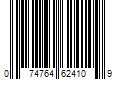 0 74764 62410 9